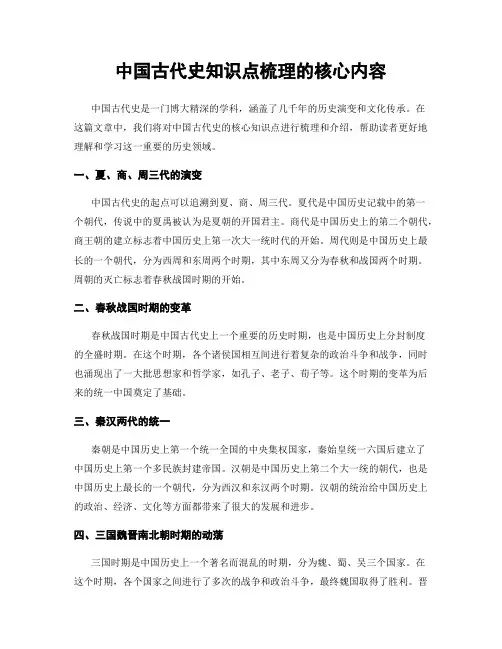 中国古代史知识点梳理的核心内容

中国古代史是一门博大精深的学科，涵盖了几千年的历史演变和文化传承。在这篇文章中，我们将对中国古代史的核心知识点进行梳理和介绍，帮助读者更好地理解和学习这一重要的历史领域。

一、夏、商、周三代的演变

中国古代史的起点可以追溯到夏、商、周三代。夏代是中国历史记载中的第一个朝代，传说中的夏禹被认为是夏朝的开国君主。商代是中国历史上的第二个朝代，商王朝的建立标志着中国历史上第一次大一统时代的开始。周代则是中国历史上最长的一个朝代，分为西周和东周两个时期，其中东周又分为春秋和战国两个时期。周朝的灭亡标志着春秋战国时期的开始。

二、春秋战国时期的变革

春秋战国时期是中国古代史上一个重要的历史时期，也是中国历史上分封制度的全盛时期。在这个时期，各个诸侯国相互间进行着复杂的政治斗争和战争，同时也涌现出了一大批思想家和哲学家，如孔子、老子、荀子等。这个时期的变革为后来的统一中国奠定了基础。

三、秦汉两代的统一

秦朝是中国历史上第一个统一全国的中央集权国家，秦始皇统一六国后建立了中国历史上第一个多民族封建帝国。汉朝是中国历史上第二个大一统的朝代，也是中国历史上最长的一个朝代，分为西汉和东汉两个时期。汉朝的统治给中国历史上的政治、经济、文化等方面都带来了很大的发展和进步。

四、三国魏晋南北朝时期的动荡

三国时期是中国历史上一个著名而混乱的时期，分为魏、蜀、吴三个国家。在这个时期，各个国家之间进行了多次的战争和政治斗争，最终魏国取得了胜利。晋